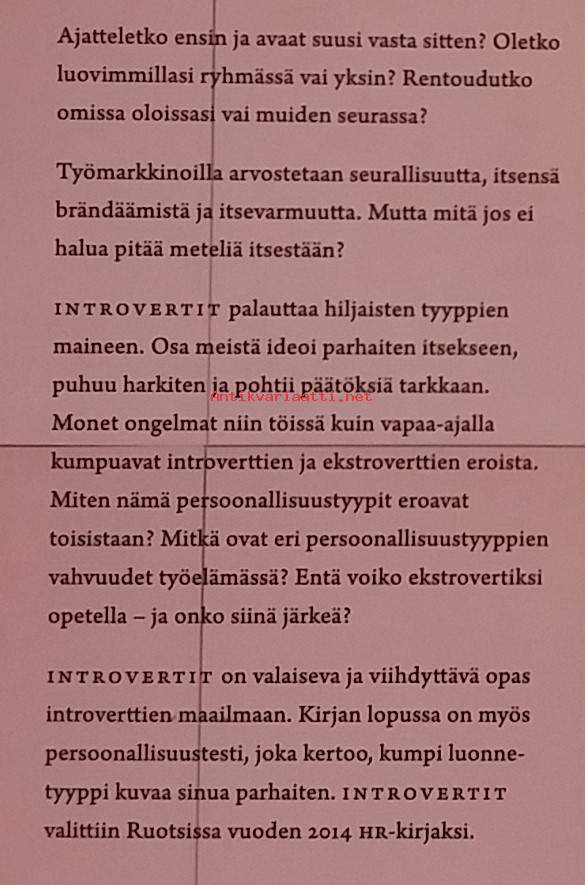 Ajatteletko ensin ja avaat suusi vasta sitten? Oletko luovimmillasi ryhmässä vai yksin? Rentoudutko omissa oloissasi vai muiden seurassa?

Työmarkkinoilla arvostetaan seurallisuutta, itsensä brändäämistä ja itsevarmuutta. Mutta mitä jos ei halua pitää meteliä itsestään?

INTROVERTIT palauttaa hiljaisten tyyppien maineen. Osa meistä ideoi parhaiten itsekseen, puhuu harkiten ja pohtii päätöksiä tarkkaan. Monet ongelmat niin töissä kuin vapaa-ajalla kumpuavat introverttien ja ekstroverttien eroista. Miten nämä persoonallisuustyypit eroavat toisistaan? Mitkä ovat eri persoonallisuustyyppien vahvuudet työelämässä? Entä voiko ekstrovertiksi opetella – ja onko siinä järkeä?

Antikvariaatti.net

INTROVERTIT on valaiseva ja viihdyttävä opas introverttien maailmaan. Kirjan lopussa on myös persoonallisuustesti, joka kertoo, kumpi luonnetyyppi kuvaa sinua parhaiten. INTROVERTIT valittiin Ruotsissa vuoden 2014 HR-kirjaksi.